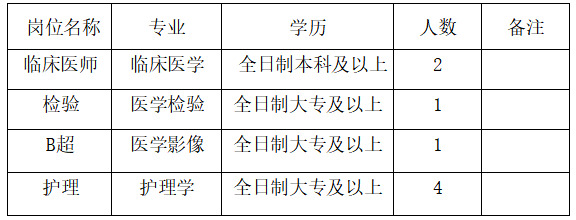 | 岗位名称 | 专业 | 学历 | 人数 | 备注 |
|---|---|---|---|---|
| 临床医师 | 临床医学 | 全日制本科及以上 | 2 | |
| 检验 | 医学检验 | 全日制大专及以上 | 1 | |
| B超 | 医学影像 | 全日制大专及以上 | 1 | |
| 护理 | 护理学 | 全日制大专及以上 | 4 | |